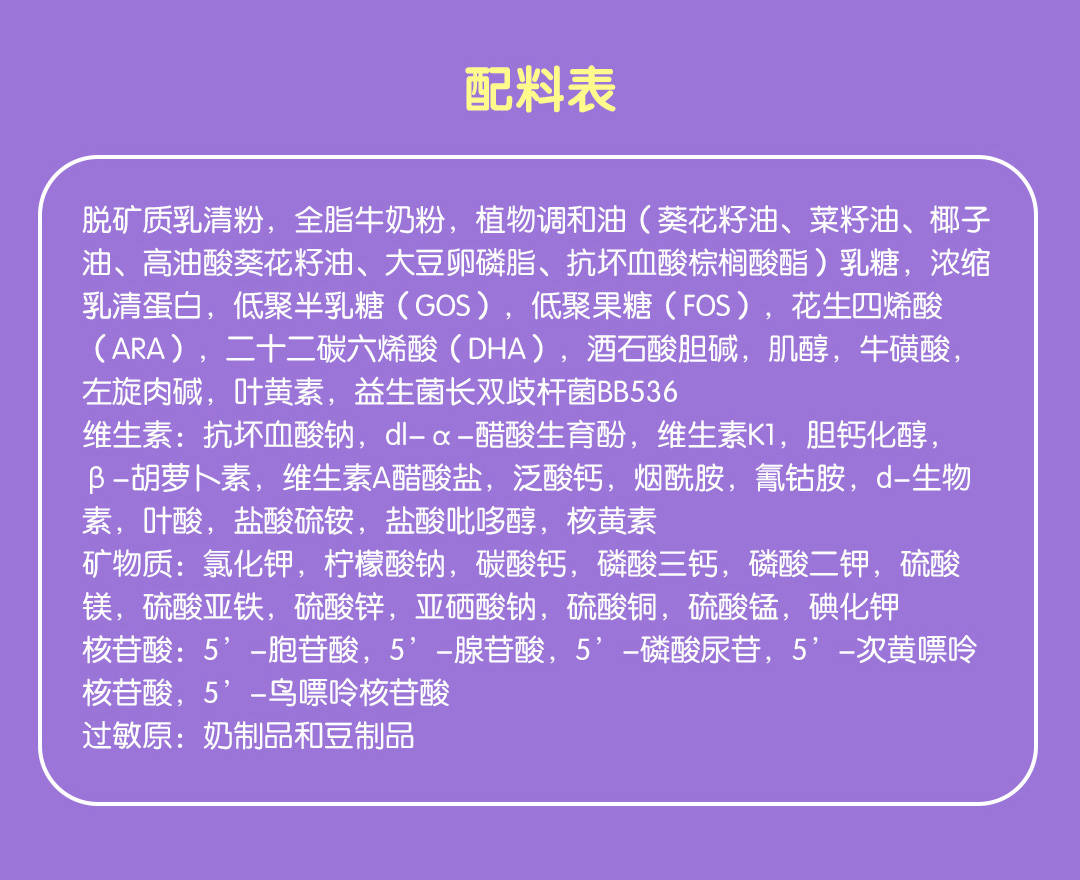 配料表

脱矿质乳清粉，全脂牛奶粉，植物调和油（葵花籽油、菜籽油、椰子油、高油酸葵花籽油、大豆卵磷脂、抗坏血酸棕榈酸酯）乳糖，浓缩乳清蛋白，低聚半乳糖（GOS），低聚果糖（FOS），花生四烯酸（ARA），二十二碳六烯酸（DHA），酒石酸胆碱，肌醇，牛磺酸，左旋肉碱，叶黄素，益生菌长双歧杆菌BB536
维生素：抗坏血酸钠，dl-α-醋酸生育酚，维生素K1，胆钙化醇，β-胡萝卜素，维生素A醋酸盐，泛酸钙，烟酰胺，氰钴胺，d-生物素，叶酸，盐酸硫铵，盐酸吡哆醇，核黄素
矿物质：氯化钾，柠檬酸钠，碳酸钙，磷酸三钙，磷酸二钾，硫酸镁，硫酸亚铁，硫酸锌，亚硒酸钠，硫酸铜，硫酸锰，碘化钾
核苷酸：5’-胞苷酸，5’-腺苷酸，5’-磷酸尿苷，5’-次黄嘌呤核苷酸，5’-鸟嘌呤核苷酸
过敏原：奶制品和豆制品